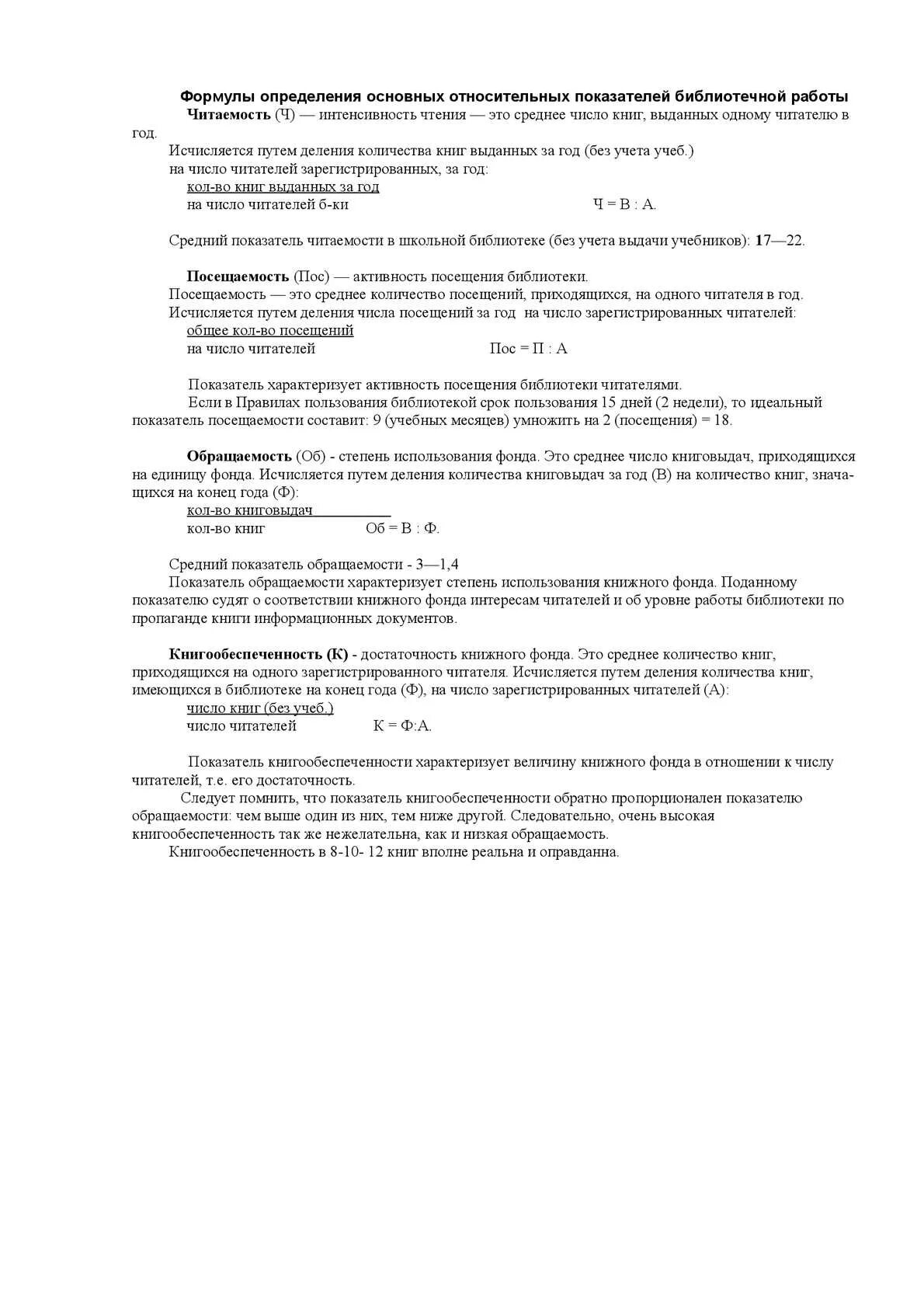 Формулы определения основных относительных показателей библиотечной работы

Читаемость (Ч) — интенсивность чтения — это среднее число книг, выданных одному читателю в год.

Исчисляется путем деления количества книг выданных за год (без учета учеб.) на число читателей зарегистрированных, за год:

кол-во книг выданных за год
на число читателей б-ки                Ч = В : А.

Средний показатель читаемости в школьной библиотеке (без учета выдачи учебников): 17—22.

Посещаемость (Пос) — активность посещения библиотеки.
Посещаемость — это среднее количество посещений, приходящихся, на одного читателя в год.
Исчисляется путем деления числа посещений за год на число зарегистрированных читателей:

общее кол-во посещений
на число читателей                Пос = П : А

Показатель характеризует активность посещения библиотеки читателями.
Если в Правилах пользования библиотекой срок пользования 15 дней (2 недели), то идеальный показатель посещаемости составит: 9 (учебных месяцев) умножить на 2 (посещения) = 18.

Обращаемость (Об) - степень использования фонда. Это среднее число книговыдач, приходящихся на единицу фонда. Исчисляется путем деления количества книговыдач за год (В) на количество книг, значащихся на конец года (Ф):

кол-во книговыдач
кол-во книг                Об = В : Ф.

Средний показатель обращаемости - 3—1,4
Показатель обращаемости характеризует степень использования книжного фонда. Поданному показателю судят о соответствии книжного фонда интересам читателей и об уровне работы библиотеки по пропаганде книги информационных документов.

Книгообеспеченность (К) - достаточность книжного фонда. Это среднее количество книг, приходящихся на одного зарегистрированного читателя. Исчисляется путем деления количества книг, имеющихся в библиотеке на конец года (Ф), на число зарегистрированных читателей (А):

число книг (без учеб.)
число читателей                К = Ф:А.

Показатель книгообеспеченности характеризует величину книжного фонда в отношении к числу читателей, т.е. его достаточность.
Следует помнить, что показатель книгообеспеченности обратно пропорционален показателю обращаемости: чем выше один из них, тем ниже другой. Следовательно, очень высокая книгообеспеченность так же нежелательна, как и низкая обращаемость.
Книгообеспеченность в 8-10- 12 книг вполне реальна и оправданна.